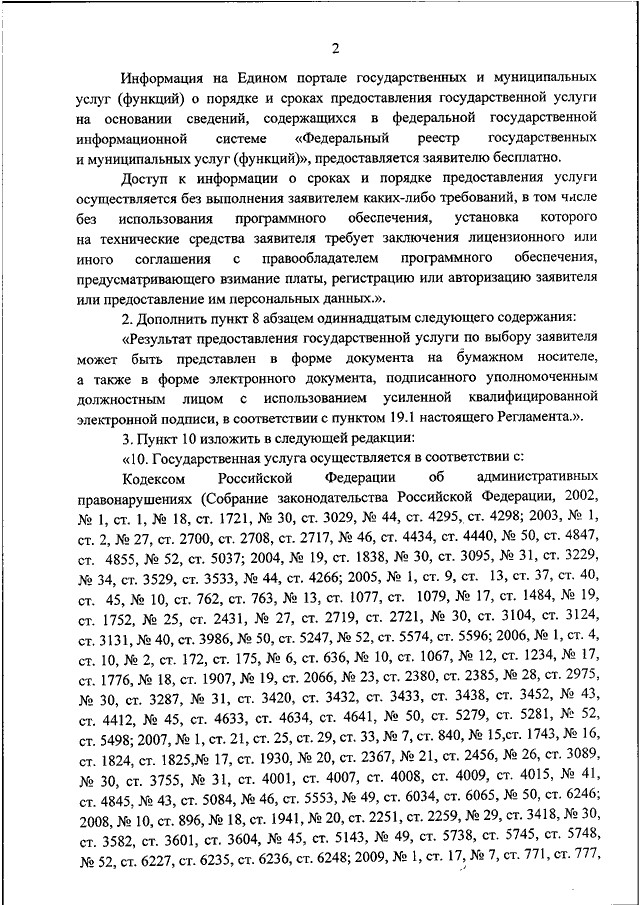 2

Информация на Едином портале государственных и муниципальных услуг (функций) о порядке и сроках предоставления государственной услуги на основании сведений, содержащихся в федеральной государственной информационной системе «Федеральный реестр государственных и муниципальных услуг (функций)», предоставляется заявителю бесплатно.

Доступ к информации о сроках и порядке предоставления услуги осуществляется без выполнения заявителем каких-либо требований, в том числе без использования программного обеспечения, установка которого на технические средства заявителя требует заключения лицензионного или иного соглашения с правообладателем программного обеспечения, предусматривающего взимание платы, регистрацию или авторизацию заявителя или предоставление им персональных данных.».

2. Дополнить пункт 8 абзацем одиннадцатым следующего содержания:

«Результат предоставления государственной услуги по выбору заявителя может быть представлен в форме документа на бумажном носителе, а также в форме электронного документа, подписанного уполномоченным должностным лицом с использованием усиленной квалифицированной электронной подписи, в соответствии с пунктом 19.1 настоящего Регламента.».

3. Пункт 10 изложить в следующей редакции:

«10. Государственная услуга осуществляется в соответствии с:

Кодексом Российской Федерации об административных правонарушениях (Собрание законодательства Российской Федерации, 2002, № 1, ст. 1, № 18, ст. 1721, № 30, ст. 3029, № 44, ст. 4295, ст. 4298; 2003, № 1, ст. 2, № 27, ст. 2700, ст. 2708, ст. 2717, № 46, ст. 4434, ст. 4440, № 50, ст. 4847, ст. 4855, № 52, ст. 5037; 2004, № 19, ст. 1838, № 30, ст. 3095, № 31, ст. 3229, № 34, ст. 3529, ст. 3533, № 44, ст. 4266; 2005, № 1, ст. 9, ст. 13, ст. 37, ст. 40, ст. 45, № 10, ст. 762, ст. 763, № 13, ст. 1077, ст. 1079, № 17, ст. 1484, № 19, ст. 1752, № 25, ст. 2431, № 27, ст. 2719, ст. 2721, № 30, ст. 3104, ст. 3124, ст. 3131, № 40, ст. 3986, № 50, ст. 5247, № 52, ст. 5574, ст. 5596; 2006, № 1, ст. 4, ст. 10, № 2, ст. 172, ст. 175, № 6, ст. 636, № 10, ст. 1067, № 12, ст. 1234, № 17, ст. 1776, № 18, ст. 1907, № 19, ст. 2066, № 23, ст. 2380, ст. 2385, № 28, ст. 2975, № 30, ст. 3287, № 31, ст. 3420, ст. 3432, ст. 3433, ст. 3438, ст. 3452, № 43, ст. 4412, № 45, ст. 4633, ст. 4634, ст. 4641, № 50, ст. 5279, ст. 5281, № 52, ст. 5498; 2007, № 1, ст. 21, ст. 25, ст. 29, ст. 33, № 7, ст. 840, № 15,ст. 1743, № 16, ст. 1824, ст. 1825,№ 17, ст. 1930, № 20, ст. 2367, № 21, ст. 2456, № 26, ст. 3089, № 30, ст. 3755, № 31, ст. 4001, ст. 4007, ст. 4008, ст. 4009, ст. 4015, № 41, ст. 4845, № 43, ст. 5084, № 46, ст. 5553, № 49, ст. 6034, ст. 6065, № 50, ст. 6246; 2008, № 10, ст. 896, № 18, ст. 1941, № 20, ст. 2251, ст. 2259, № 29, ст. 3418, № 30, ст. 3582, ст. 3601, ст. 3604, № 45, ст. 5143, № 49, ст. 5738, ст. 5745, ст. 5748, № 52, ст. 6227, ст. 6235, ст. 6236, ст. 6248; 2009, № 1, ст. 17, № 7, ст. 771, ст. 777,